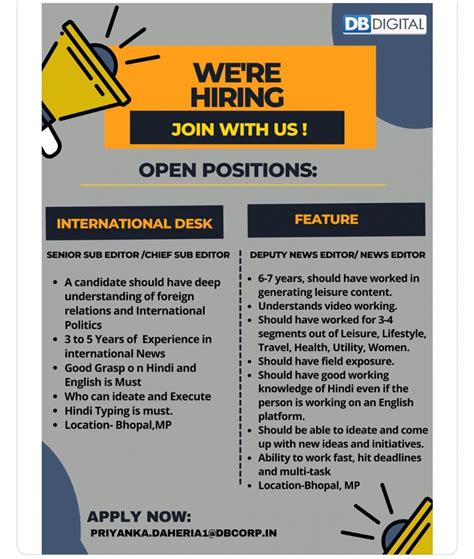 DB DIGITAL

WE'RE HIRING

JOIN WITH US !

OPEN POSITIONS:

INTERNATIONAL DESK

SENIOR SUB EDITOR /CHIEF SUB EDITOR

- A candidate should have deep understanding of foreign relations and International Politics
- 3 to 5 Years of Experience in international News
- Good Grasp o n Hindi and English is Must
- Who can ideate and Execute
- Hindi Typing is must.
- Location- Bhopal,MP

FEATURE

DEPUTY NEWS EDITOR/ NEWS EDITOR

- 6-7 years, should have worked in generating leisure content.
- Understands video working.
- Should have worked for 3-4 segments out of Leisure, Lifestyle, Travel, Health, Utility, Women.
- Should have field exposure.
- Should have good working knowledge of Hindi even if the person is working on an English platform.
- Should be able to ideate and come up with new ideas and initiatives.
- Ability to work fast, hit deadlines and multi-task
- Location-Bhopal, MP

APPLY NOW:
PRIYANKA.DAHERIA1@DBCORP.IN